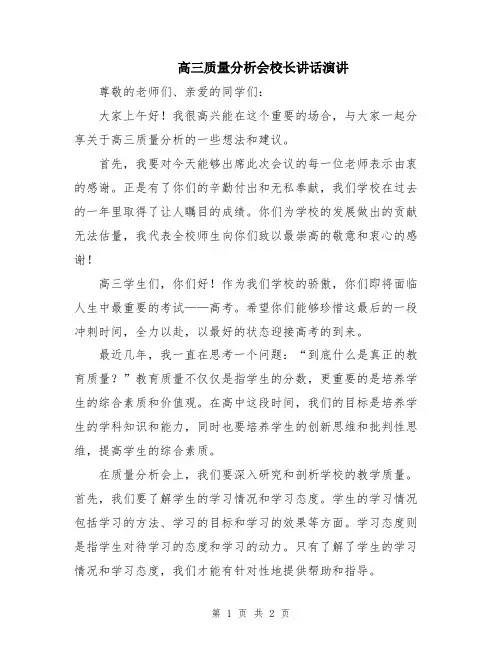 高三质量分析会校长讲话演讲

尊敬的老师们、亲爱的同学们：

大家上午好！我很高兴能在这个重要的场合，与大家一起分享关于高三质量分析的一些想法和建议。

首先，我要对今天能够出席此次会议的每一位老师表示由衷的感谢。正是有了你们的辛勤付出和无私奉献，我们学校在过去的一年里取得了让人瞩目的成绩。你们为学校的发展做出的贡献无法估量，我代表全校师生向你们致以最崇高的敬意和衷心的感谢！

高三学生们，你们好！作为我们学校的骄傲，你们即将面临人生中最重要的考试——高考。希望你们能够珍惜这最后的一段冲刺时间，全力以赴，以最好的状态迎接高考的到来。

最近几年，我一直在思考一个问题：“到底什么是真正的教育质量？”教育质量不仅仅是指学生的分数，更重要的是培养学生的综合素质和价值观。在高中这段时间，我们的目标是培养学生的学科知识和能力，同时也要培养学生的创新思维和批判性思维，提高学生的综合素质。

在质量分析会上，我们要深入研究和剖析学校的教学质量。首先，我们要了解学生的学习情况和学习态度。学生的学习情况包括学习的方法、学习的目标和学习的效果等方面。学习态度则是指学生对待学习的态度和学习的动力。只有了解了学生的学习情况和学习态度，我们才能有针对性地提供帮助和指导。

第 1 页 共 2 页